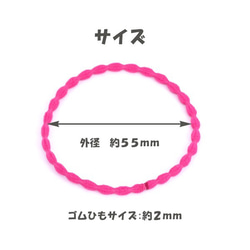 サイズ

外径　約５５mm

ゴムひもサイズ:約２mm